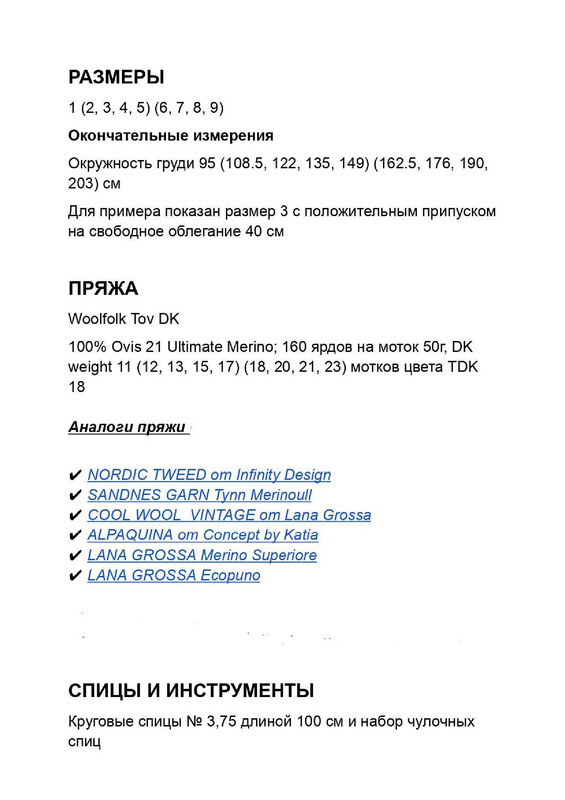 РАЗМЕРЫ

1 (2, 3, 4, 5) (6, 7, 8, 9)

Окончательные измерения

Окружность груди 95 (108.5, 122, 135, 149) (162.5, 176, 190, 203) см

Для примера показан размер 3 с положительным припуском на свободное облегание 40 см

ПРЯЖА

Woolfolk Tov DK

100% Ovis 21 Ultimate Merino; 160 ярдов на моток 50г, DK weight 11 (12, 13, 15, 17) (18, 20, 21, 23) мотков цвета TDK 18

Аналоги пряжи

✔ NORDIC TWEED от Infinity Design
✔ SANDNES GARN Tynn Merinoull
✔ COOL WOOL VINTAGE от Lana Grossa
✔ ALPAQUINA от Concept by Katia
✔ LANA GROSSA Merino Superiore
✔ LANA GROSSA Ecopuno

СПИЦЫ И ИНСТРУМЕНТЫ

Круговые спицы № 3,75 длиной 100 см и набор чулочных спиц